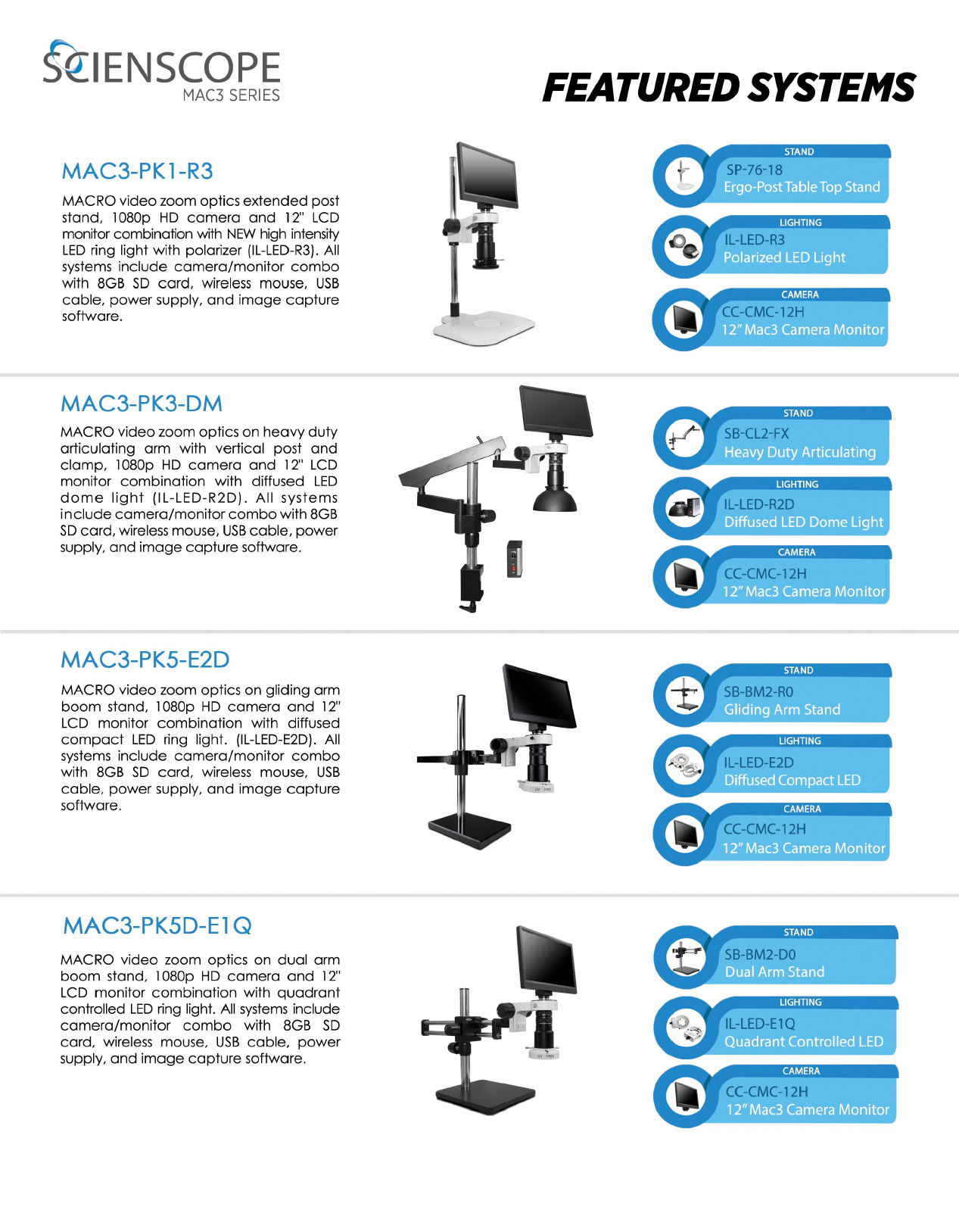 SCIENSCOPE
MAC3 SERIES

FEATURED SYSTEMS

MAC3-PK1-R3

MACRO video zoom optics extended post stand, 1080p HD camera and 12" LCD monitor combination with NEW high intensity LED ring light with polarizer (IL-LED-R3). All systems include camera/monitor combo with 8GB SD card, wireless mouse, USB cable, power supply, and image capture software.

STAND
SP-76-18
Ergo-Post Table Top Stand

LIGHTING
IL-LED-R3
Polarized LED Light

CAMERA
CC-CMC-12H
12" Mac3 Camera Monitor

MAC3-PK3-DM

MACRO video zoom optics on heavy duty articulating arm with vertical post and clamp, 1080p HD camera and 12" LCD monitor combination with diffused LED dome light (IL-LED-R2D). All systems include camera/monitor combo with 8GB SD card, wireless mouse, USB cable, power supply, and image capture software.

STAND
SB-CL2-FX
Heavy Duty Articulating

LIGHTING
IL-LED-R2D
Diffused LED Dome Light

CAMERA
CC-CMC-12H
12" Mac3 Camera Monitor

MAC3-PK5-E2D

MACRO video zoom optics on gliding arm boom stand, 1080p HD camera and 12" LCD monitor combination with diffused compact LED ring light. (IL-LED-E2D). All systems include camera/monitor combo with 8GB SD card, wireless mouse, USB cable, power supply, and image capture software.

STAND
SB-BM2-R0
Gliding Arm Stand

LIGHTING
IL-LED-E2D
Diffused Compact LED

CAMERA
CC-CMC-12H
12" Mac3 Camera Monitor

MAC3-PK5D-E1Q

MACRO video zoom optics on dual arm boom stand, 1080p HD camera and 12" LCD monitor combination with quadrant controlled LED ring light. All systems include camera/monitor combo with 8GB SD card, wireless mouse, USB cable, power supply, and image capture software.

STAND
SB-BM2-D0
Dual Arm Stand

LIGHTING
IL-LED-E1Q
Quadrant Controlled LED

CAMERA
CC-CMC-12H
12" Mac3 Camera Monitor